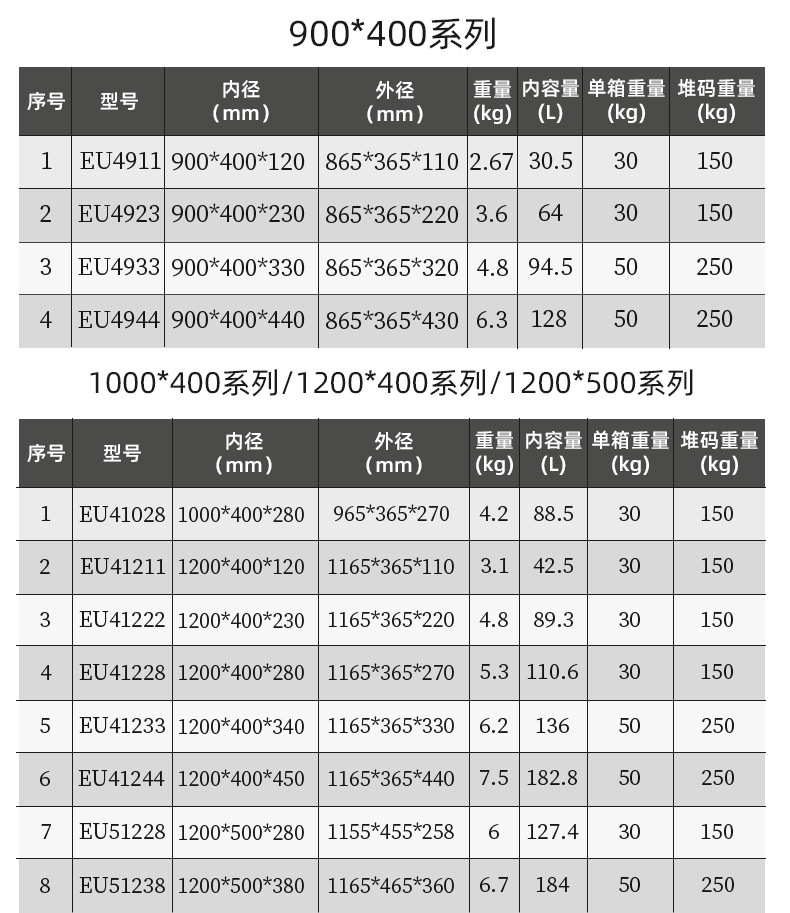 900*400系列

| 序号 | 型号 | 内径（mm） | 外径（mm） | 重量(kg) | 内容量(L) | 单箱重量(kg) | 堆码重量(kg) |
|---|---|---|---|---|---|---|---|
| 1 | EU4911 | 900*400*120 | 865*365*110 | 2.67 | 30.5 | 30 | 150 |
| 2 | EU4923 | 900*400*230 | 865*365*220 | 3.6 | 64 | 30 | 150 |
| 3 | EU4933 | 900*400*330 | 865*365*320 | 4.8 | 94.5 | 50 | 250 |
| 4 | EU4944 | 900*400*440 | 865*365*430 | 6.3 | 128 | 50 | 250 |

1000*400系列/1200*400系列/1200*500系列

| 序号 | 型号 | 内径（mm） | 外径（mm） | 重量(kg) | 内容量(L) | 单箱重量(kg) | 堆码重量(kg) |
|---|---|---|---|---|---|---|---|
| 1 | EU41028 | 1000*400*280 | 965*365*270 | 4.2 | 88.5 | 30 | 150 |
| 2 | EU41211 | 1200*400*120 | 1165*365*110 | 3.1 | 42.5 | 30 | 150 |
| 3 | EU41222 | 1200*400*230 | 1165*365*220 | 4.8 | 89.3 | 30 | 150 |
| 4 | EU41228 | 1200*400*280 | 1165*365*270 | 5.3 | 110.6 | 30 | 150 |
| 5 | EU41233 | 1200*400*340 | 1165*365*330 | 6.2 | 136 | 50 | 250 |
| 6 | EU41244 | 1200*400*450 | 1165*365*440 | 7.5 | 182.8 | 50 | 250 |
| 7 | EU51228 | 1200*500*280 | 1155*455*258 | 6 | 127.4 | 30 | 150 |
| 8 | EU51238 | 1200*500*380 | 1165*465*360 | 6.7 | 184 | 50 | 250 |